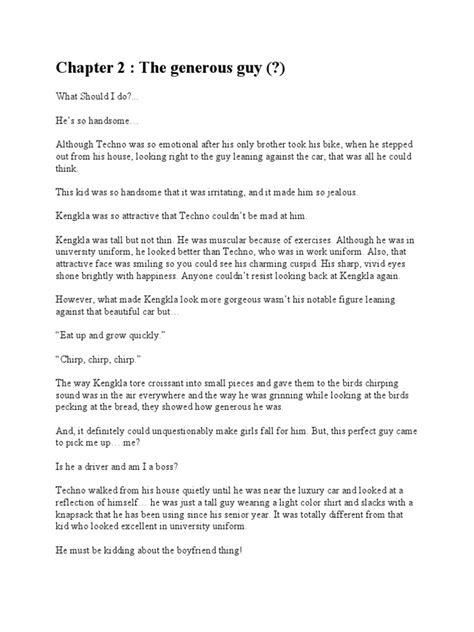 Chapter 2 : The generous guy (?)

What Should I do?...

He's so handsome…

Although Techno was so emotional after his only brother took his bike, when he stepped out from his house, looking right to the guy leaning against the car, that was all he could think.

This kid was so handsome that it was irritating, and it made him so jealous.

Kengkla was so attractive that Techno couldn't be mad at him.

Kengkla was tall but not thin. He was muscular because of exercises. Although he was in university uniform, he looked better than Techno, who was in work uniform. Also, that attractive face was smiling so you could see his charming cuspid. His sharp, vivid eyes shone brightly with happiness. Anyone couldn't resist looking back at Kengkla again.

However, what made Kengkla look more gorgeous wasn't his notable figure leaning against that beautiful car but…

"Eat up and grow quickly."

"Chirp, chirp, chirp."

The way Kengkla tore croissant into small pieces and gave them to the birds chirping sound was in the air everywhere and the way he was grinning while looking at the birds pecking at the bread, they showed how generous he was.

And, it definitely could unquestionably make girls fall for him. But, this perfect guy came to pick me up… me?

Is he a driver and am I a boss?

Techno walked from his house quietly until he was near the luxury car and looked at a reflection of himself… he was just a tall guy wearing a light color shirt and slacks with a knapsack that he has been using since his senior year. It was totally different from that kid who looked excellent in university uniform.

He must be kidding about the boyfriend thing!